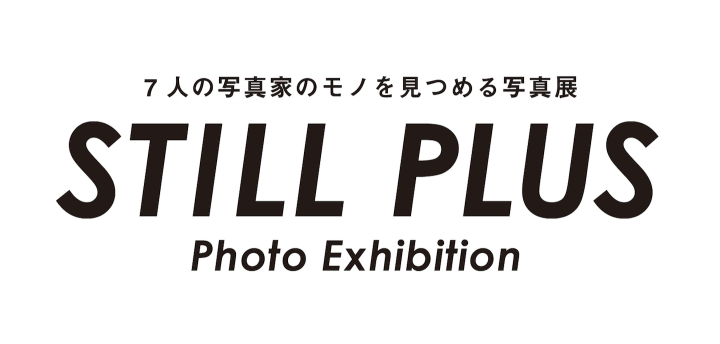 7人の写真家のモノを見つめる写真展

STILL PLUS

Photo Exhibition